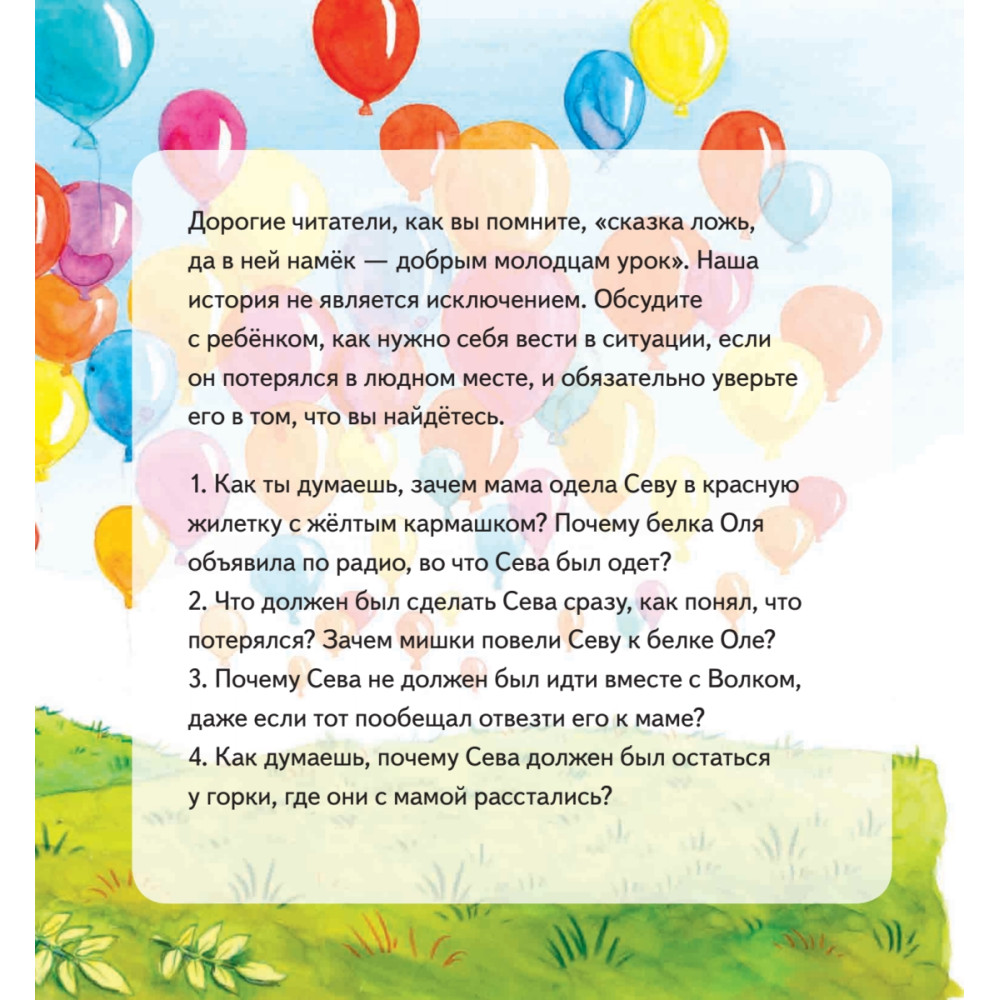 Дорогие читатели, как вы помните, «сказка ложь, да в ней намёк — добрым молодцам урок». Наша история не является исключением. Обсудите с ребёнком, как нужно себя вести в ситуации, если он потерялся в людном месте, и обязательно уверьте его в том, что вы найдётесь.

1. Как ты думаешь, зачем мама одела Севу в красную жилетку с жёлтым кармашком? Почему белка Оля объявила по радио, во что Сева был одет?
2. Что должен был сделать Сева сразу, как понял, что потерялся? Зачем мишки повели Севу к белке Оле?
3. Почему Сева не должен был идти вместе с Волком, даже если тот пообещал отвезти его к маме?
4. Как думаешь, почему Сева должен был остаться у горки, где они с мамой расстались?